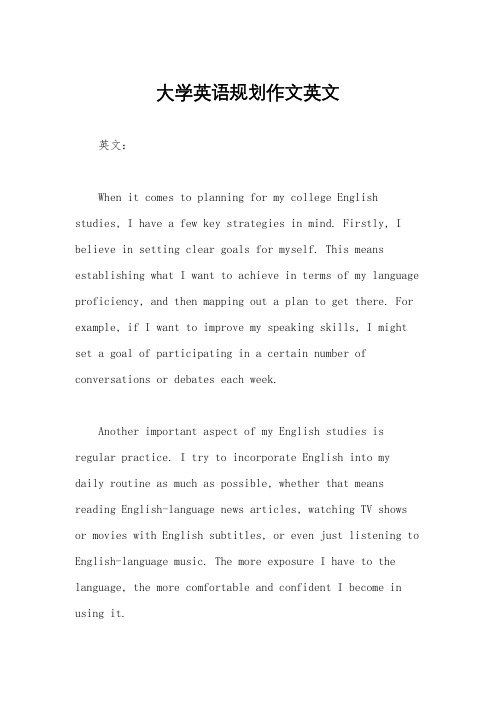 大学英语规划作文英文

英文：

When it comes to planning for my college English studies, I have a few key strategies in mind. Firstly, I believe in setting clear goals for myself. This means establishing what I want to achieve in terms of my language proficiency, and then mapping out a plan to get there. For example, if I want to improve my speaking skills, I might set a goal of participating in a certain number of conversations or debates each week.

Another important aspect of my English studies is regular practice. I try to incorporate English into my daily routine as much as possible, whether that means reading English-language news articles, watching TV shows or movies with English subtitles, or even just listening to English-language music. The more exposure I have to the language, the more comfortable and confident I become in using it.